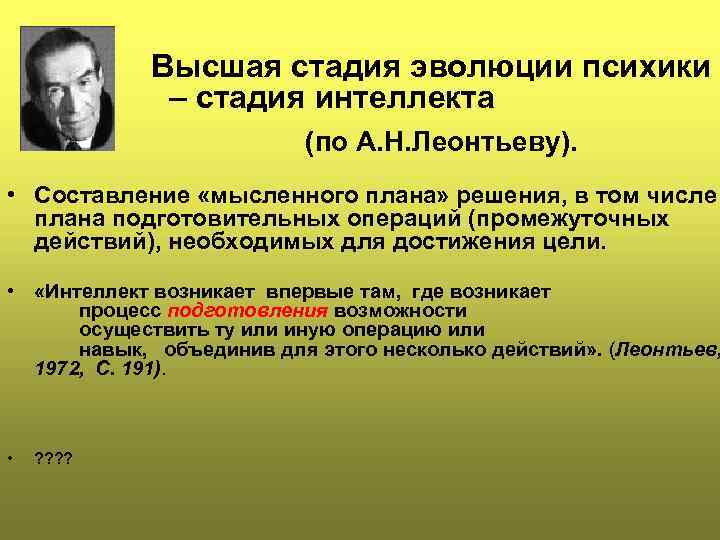 Высшая стадия эволюции психики – стадия интеллекта

(по А.Н.Леонтьеву).

• Составление «мысленного плана» решения, в том числе плана подготовительных операций (промежуточных действий), необходимых для достижения цели.

• «Интеллект возникает впервые там, где возникает процесс подготовления возможности осуществить ту или иную операцию или навык, объединив для этого несколько действий». (Леонтьев, 1972, С. 191).

• ????